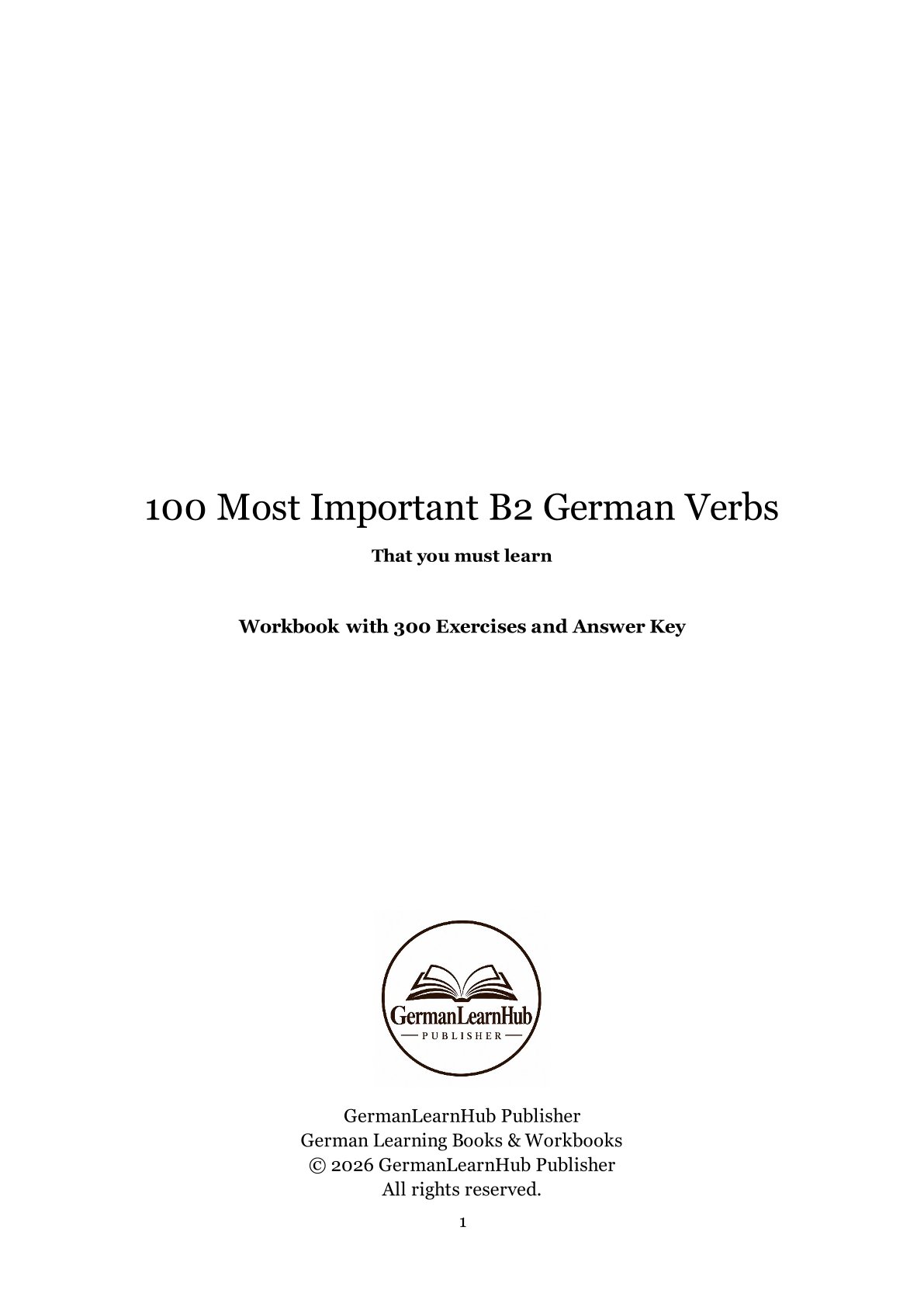 100 Most Important B2 German Verbs

That you must learn

Workbook with 300 Exercises and Answer Key

GermanLearnHub
PUBLISHER

GermanLearnHub Publisher
German Learning Books & Workbooks
© 2026 GermanLearnHub Publisher
All rights reserved.

1